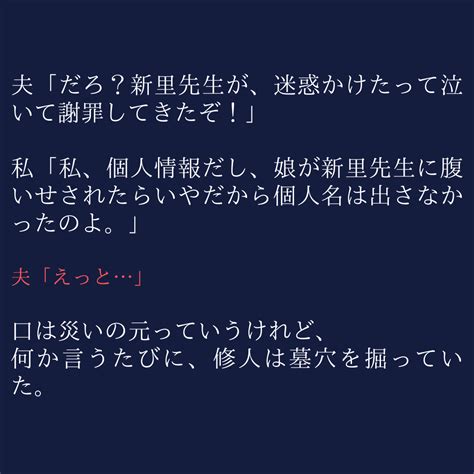 夫「だろ？新里先生が、迷惑かけたって泣いて謝罪してきたぞ！」

私「私、個人情報だし、娘が新里先生に腹いせされたらいやだから個人名は出さなかったのよ。」

夫「えっと…」

口は災いの元っていうけれど、
何か言うたびに、修人は墓穴を掘っていた。